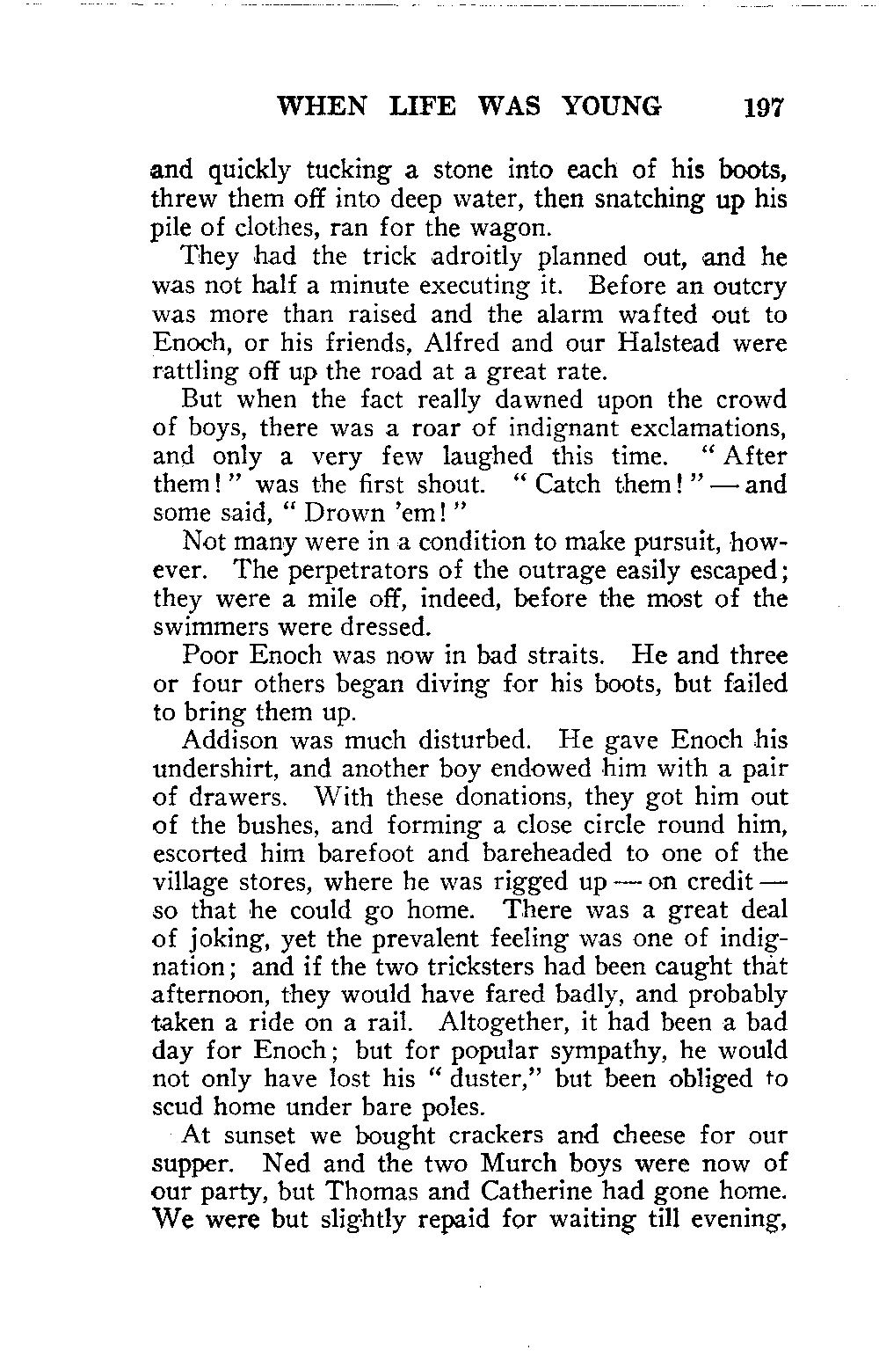 WHEN LIFE WAS YOUNG 197

and quickly tucking a stone into each of his boots, threw them off into deep water, then snatching up his pile of clothes, ran for the wagon.

They had the trick adroitly planned out, and he was not half a minute executing it. Before an outcry was more than raised and the alarm wafted out to Enoch, or his friends, Alfred and our Halstead were rattling off up the road at a great rate.

But when the fact really dawned upon the crowd of boys, there was a roar of indignant exclamations, and only a very few laughed this time. "After them!" was the first shout. "Catch them!" — and some said, "Drown 'em!"

Not many were in a condition to make pursuit, however. The perpetrators of the outrage easily escaped; they were a mile off, indeed, before the most of the swimmers were dressed.

Poor Enoch was now in bad straits. He and three or four others began diving for his boots, but failed to bring them up.

Addison was much disturbed. He gave Enoch his undershirt, and another boy endowed him with a pair of drawers. With these donations, they got him out of the bushes, and forming a close circle round him, escorted him barefoot and bareheaded to one of the village stores, where he was rigged up — on credit — so that he could go home. There was a great deal of joking, yet the prevalent feeling was one of indignation; and if the two tricksters had been caught that afternoon, they would have fared badly, and probably taken a ride on a rail. Altogether, it had been a bad day for Enoch; but for popular sympathy, he would not only have lost his "duster," but been obliged to scud home under bare poles.

At sunset we bought crackers and cheese for our supper. Ned and the two Murch boys were now of our party, but Thomas and Catherine had gone home. We were but slightly repaid for waiting till evening,